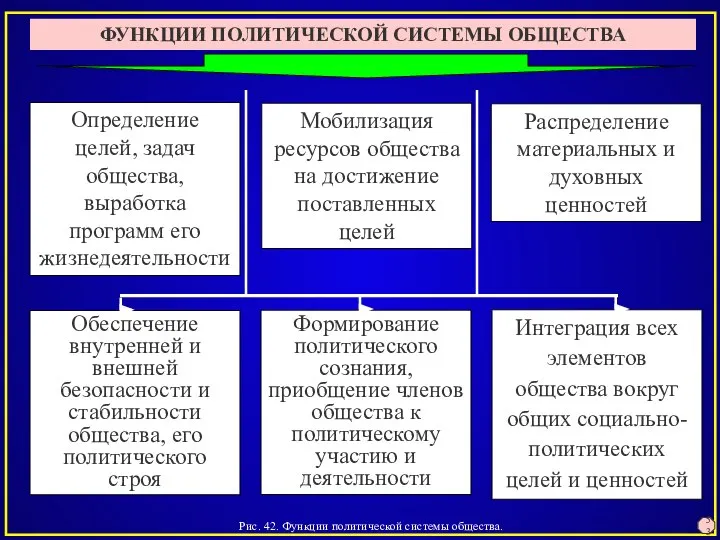 ФУНКЦИИ ПОЛИТИЧЕСКОЙ СИСТЕМЫ ОБЩЕСТВА

Определение целей, задач общества, выработка программ его жизнедеятельности

Мобилизация ресурсов общества на достижение поставленных целей

Распределение материальных и духовных ценностей

Обеспечение внутренней и внешней безопасности и стабильности общества, его политического строя

Формирование политического сознания, приобщение членов общества к политическому участию и деятельности

Интеграция всех элементов общества вокруг общих социально-политических целей и ценностей

Рис. 42. Функции политической системы общества.